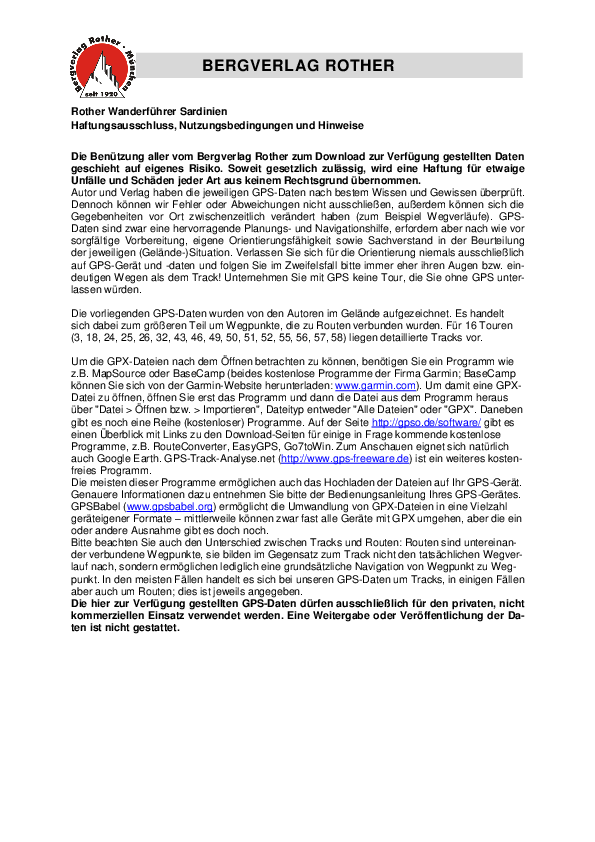 Bergverlag Rother · München
seit 1920

BERGVERLAG ROTHER

Rother Wanderführer Sardinien
Haftungsausschluss, Nutzungsbedingungen und Hinweise

Die Benützung aller vom Bergverlag Rother zum Download zur Verfügung gestellten Daten geschieht auf eigenes Risiko. Soweit gesetzlich zulässig, wird eine Haftung für etwaige Unfälle und Schäden jeder Art aus keinem Rechtsgrund übernommen.
Autor und Verlag haben die jeweiligen GPS-Daten nach bestem Wissen und Gewissen überprüft. Dennoch können wir Fehler oder Abweichungen nicht ausschließen, außerdem können sich die Gegebenheiten vor Ort zwischenzeitlich verändert haben (zum Beispiel Wegverläufe). GPS-Daten sind zwar eine hervorragende Planungs- und Navigationshilfe, erfordern aber nach wie vor sorgfältige Vorbereitung, eigene Orientierungsfähigkeit sowie Sachverstand in der Beurteilung der jeweiligen (Gelände-)Situation. Verlassen Sie sich für die Orientierung niemals ausschließlich auf GPS-Gerät und -daten und folgen Sie im Zweifelsfall bitte immer eher ihren Augen bzw. eindeutigen Wegen als dem Track! Unternehmen Sie mit GPS keine Tour, die Sie ohne GPS unterlassen würden.

Die vorliegenden GPS-Daten wurden von den Autoren im Gelände aufgezeichnet. Es handelt sich dabei zum größeren Teil um Wegpunkte, die zu Routen verbunden wurden. Für 16 Touren (3, 18, 24, 25, 26, 32, 43, 46, 49, 50, 51, 52, 55, 56, 57, 58) liegen detaillierte Tracks vor.

Um die GPX-Dateien nach dem Öffnen betrachten zu können, benötigen Sie ein Programm wie z.B. MapSource oder BaseCamp (beides kostenlose Programme der Firma Garmin; BaseCamp können Sie sich von der Garmin-Website herunterladen: www.garmin.com). Um damit eine GPX-Datei zu öffnen, öffnen Sie erst das Programm und dann die Datei aus dem Programm heraus über "Datei > Öffnen bzw. > Importieren", Dateityp entweder "Alle Dateien" oder "GPX". Daneben gibt es noch eine Reihe (kostenloser) Programme. Auf der Seite http://gpso.de/software/ gibt es einen Überblick mit Links zu den Download-Seiten für einige in Frage kommende kostenlose Programme, z.B. RouteConverter, EasyGPS, Go7toWin. Zum Anschauen eignet sich natürlich auch Google Earth. GPS-Track-Analyse.net (http://www.gps-freeware.de) ist ein weiteres kostenfreies Programm.
Die meisten dieser Programme ermöglichen auch das Hochladen der Dateien auf Ihr GPS-Gerät. Genauere Informationen dazu entnehmen Sie bitte der Bedienungsanleitung Ihres GPS-Gerätes. GPSBabel (www.gpsbabel.org) ermöglicht die Umwandlung von GPX-Dateien in eine Vielzahl geräteigener Formate – mittlerweile können zwar fast alle Geräte mit GPX umgehen, aber die ein oder andere Ausnahme gibt es doch noch.
Bitte beachten Sie auch den Unterschied zwischen Tracks und Routen: Routen sind untereinander verbundene Wegpunkte, sie bilden im Gegensatz zum Track nicht den tatsächlichen Wegverlauf nach, sondern ermöglichen lediglich eine grundsätzliche Navigation von Wegpunkt zu Wegpunkt. In den meisten Fällen handelt es sich bei unseren GPS-Daten um Tracks, in einigen Fällen aber auch um Routen; dies ist jeweils angegeben.
Die hier zur Verfügung gestellten GPS-Daten dürfen ausschließlich für den privaten, nicht kommerziellen Einsatz verwendet werden. Eine Weitergabe oder Veröffentlichung der Daten ist nicht gestattet.